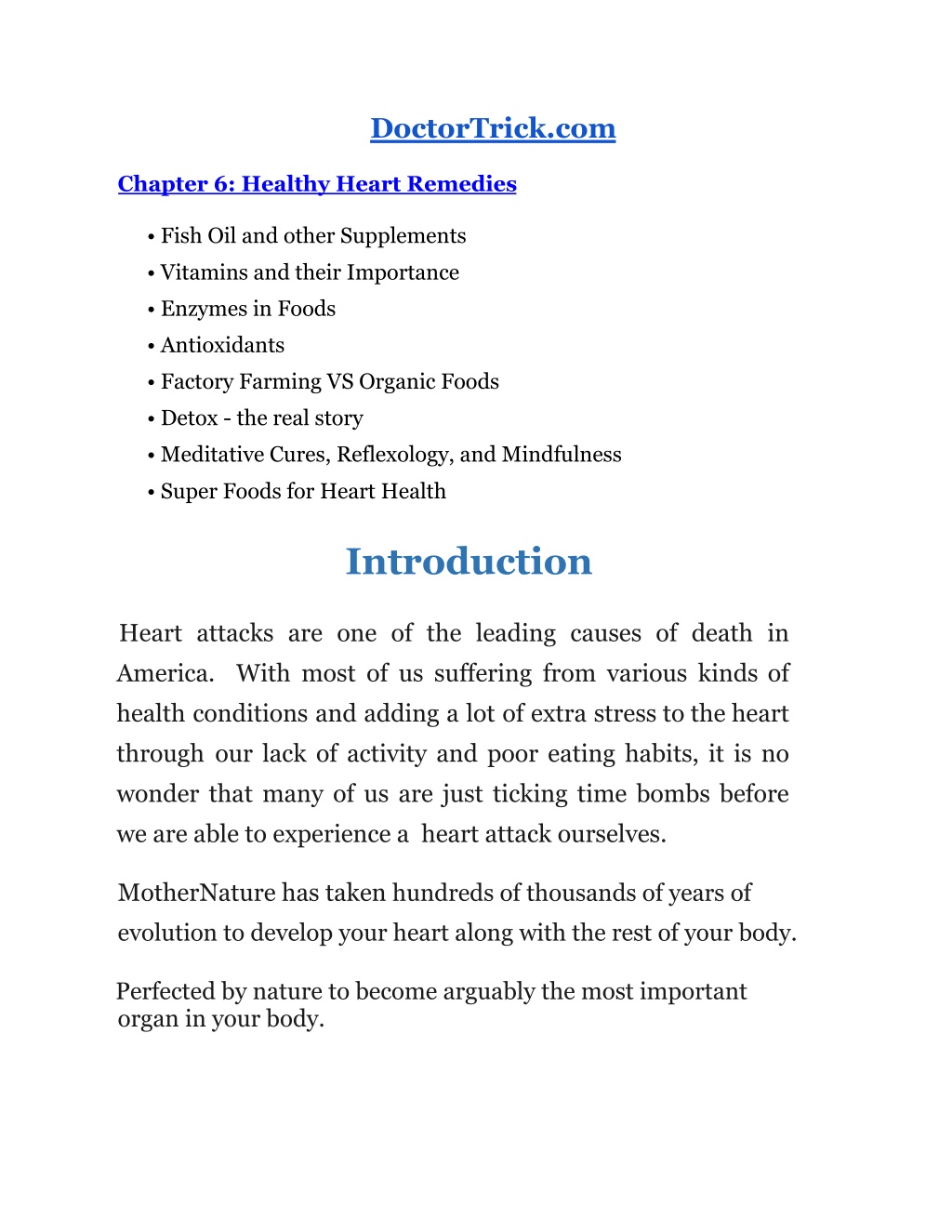 DoctorTrick.com

Chapter 6: Healthy Heart Remedies

• Fish Oil and other Supplements
• Vitamins and their Importance
• Enzymes in Foods
• Antioxidants
• Factory Farming VS Organic Foods
• Detox - the real story
• Meditative Cures, Reflexology, and Mindfulness
• Super Foods for Heart Health

Introduction

Heart attacks are one of the leading causes of death in America. With most of us suffering from various kinds of health conditions and adding a lot of extra stress to the heart through our lack of activity and poor eating habits, it is no wonder that many of us are just ticking time bombs before we are able to experience a heart attack ourselves.

MotherNature has taken hundreds of thousands of years of evolution to develop your heart along with the rest of your body.

Perfected by nature to become arguably the most important organ in your body.